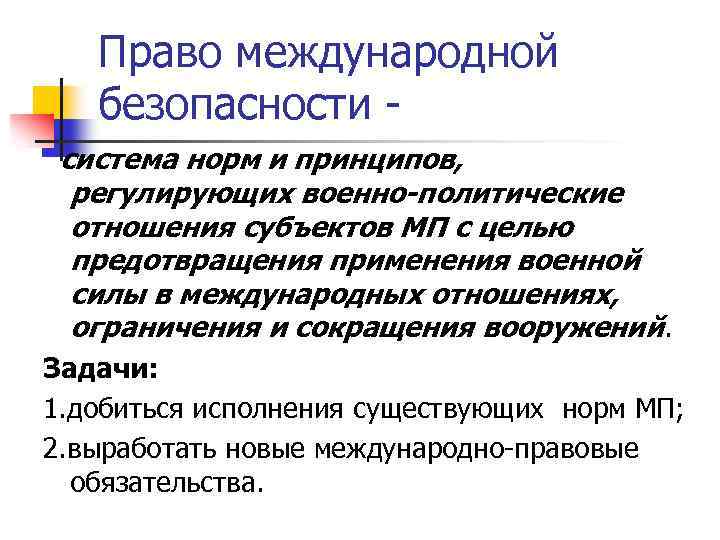 Право международной безопасности -

система норм и принципов, регулирующих военно-политические отношения субъектов МП с целью предотвращения применения военной силы в международных отношениях, ограничения и сокращения вооружений.

Задачи:

1.добиться исполнения существующих норм МП;

2.выработать новые международно-правовые обязательства.